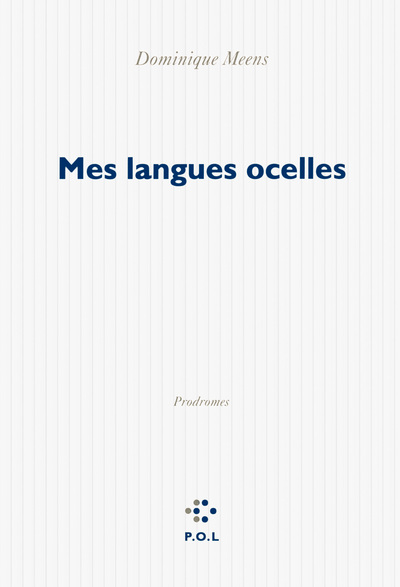 Dominique Meens

Mes langues ocelles

Prodromes

P.O.L